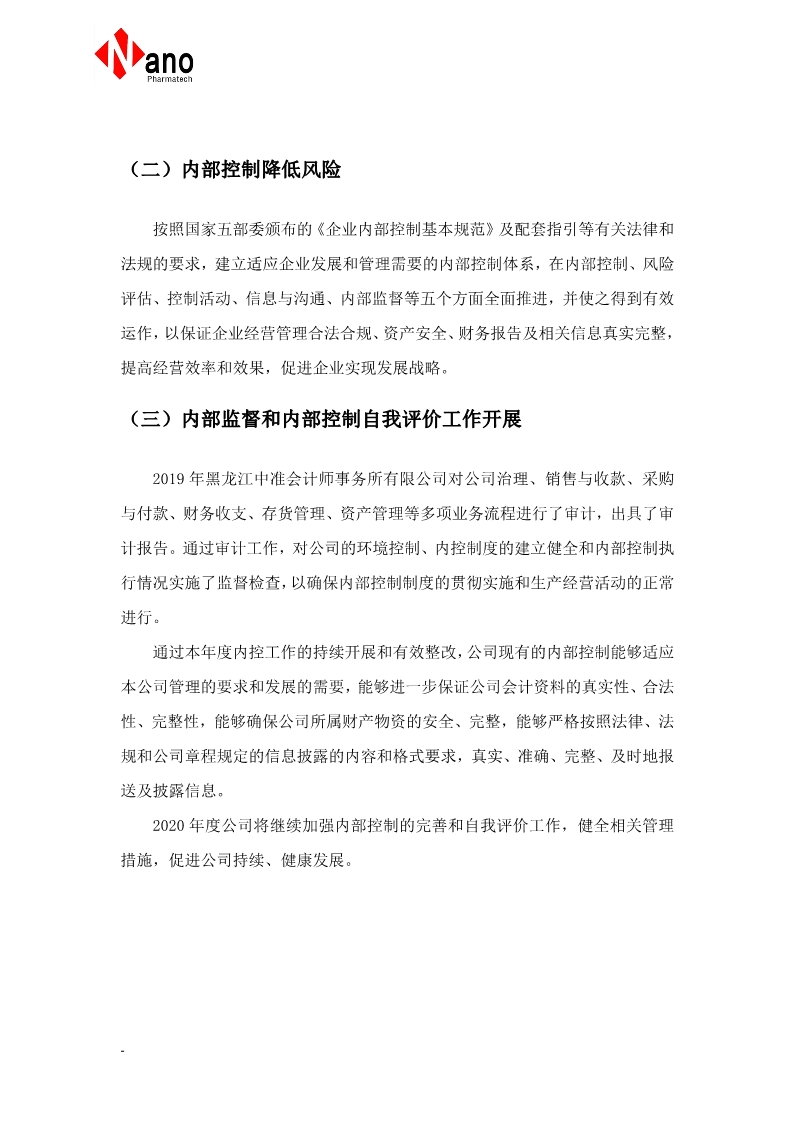 Nano
Pharmatech

（二）内部控制降低风险

按照国家五部委颁布的《企业内部控制基本规范》及配套指引等有关法律和法规的要求，建立适应企业发展和管理需要的内部控制体系，在内部控制、风险评估、控制活动、信息与沟通、内部监督等五个方面全面推进，并使之得到有效运作，以保证企业经营管理合法合规、资产安全、财务报告及相关信息真实完整，提高经营效率和效果，促进企业实现发展战略。

（三）内部监督和内部控制自我评价工作开展

2019 年黑龙江中准会计师事务所有限公司对公司治理、销售与收款、采购与付款、财务收支、存货管理、资产管理等多项业务流程进行了审计，出具了审计报告。通过审计工作，对公司的环境控制、内控制度的建立健全和内部控制执行情况实施了监督检查，以确保内部控制制度的贯彻实施和生产经营活动的正常进行。

通过本年度内控工作的持续开展和有效整改，公司现有的内部控制能够适应本公司管理的要求和发展的需要，能够进一步保证公司会计资料的真实性、合法性、完整性，能够确保公司所属财产物资的安全、完整，能够严格按照法律、法规和公司章程规定的信息披露的内容和格式要求，真实、准确、完整、及时地报送及披露信息。

2020 年度公司将继续加强内部控制的完善和自我评价工作，健全相关管理措施，促进公司持续、健康发展。

-